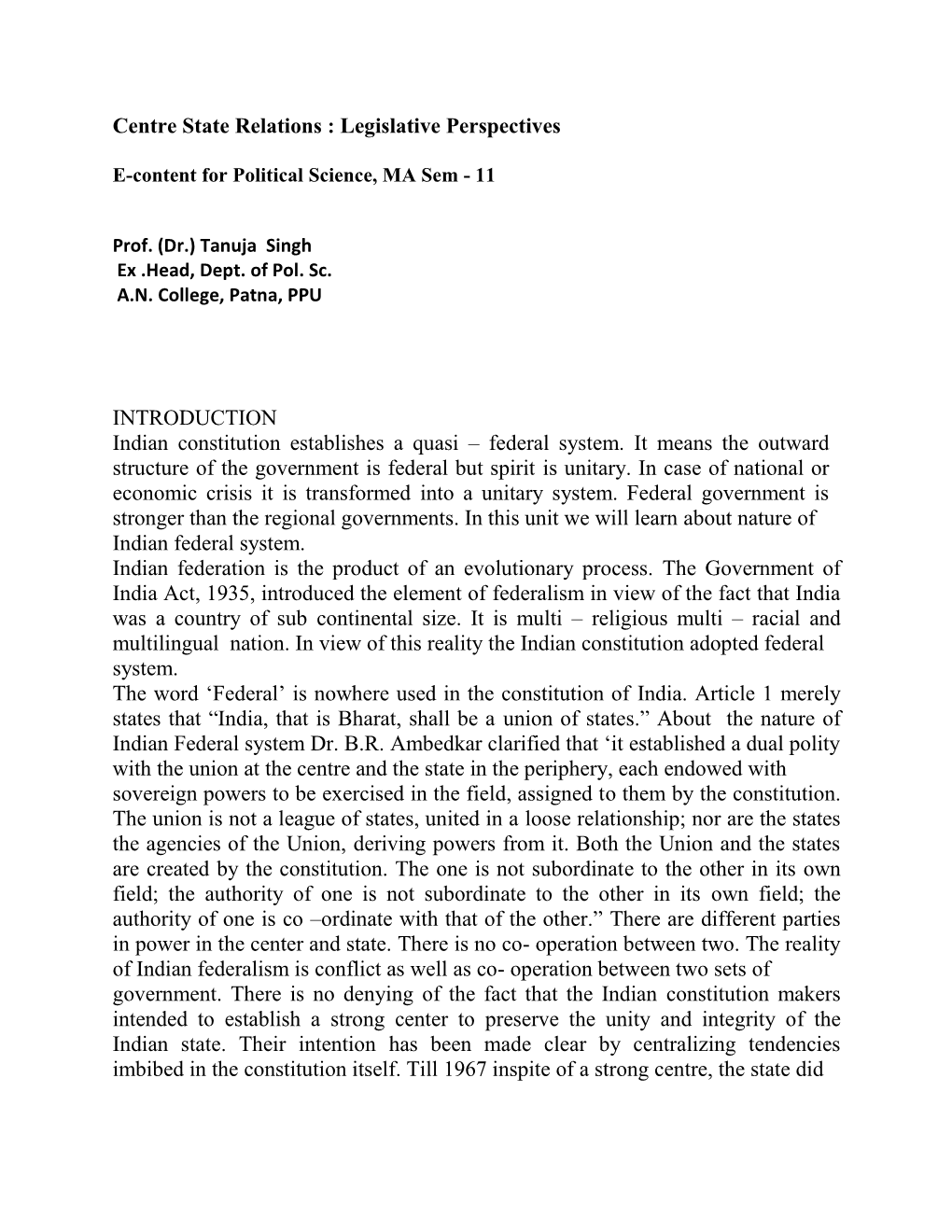 Centre State Relations : Legislative Perspectives

E-content for Political Science, MA Sem - 11

Prof. (Dr.) Tanuja Singh
Ex .Head, Dept. of Pol. Sc.
A.N. College, Patna, PPU

INTRODUCTION
Indian constitution establishes a quasi – federal system. It means the outward structure of the government is federal but spirit is unitary. In case of national or economic crisis it is transformed into a unitary system. Federal government is stronger than the regional governments. In this unit we will learn about nature of Indian federal system.
Indian federation is the product of an evolutionary process. The Government of India Act, 1935, introduced the element of federalism in view of the fact that India was a country of sub continental size. It is multi – religious multi – racial and multilingual nation. In view of this reality the Indian constitution adopted federal system.
The word ‘Federal’ is nowhere used in the constitution of India. Article 1 merely states that “India, that is Bharat, shall be a union of states.” About the nature of Indian Federal system Dr. B.R. Ambedkar clarified that ‘it established a dual polity with the union at the centre and the state in the periphery, each endowed with sovereign powers to be exercised in the field, assigned to them by the constitution. The union is not a league of states, united in a loose relationship; nor are the states the agencies of the Union, deriving powers from it. Both the Union and the states are created by the constitution. The one is not subordinate to the other in its own field; the authority of one is not subordinate to the other in its own field; the authority of one is co –ordinate with that of the other.” There are different parties in power in the center and state. There is no co- operation between two. The reality of Indian federalism is conflict as well as co- operation between two sets of government. There is no denying of the fact that the Indian constitution makers intended to establish a strong center to preserve the unity and integrity of the Indian state. Their intention has been made clear by centralizing tendencies imbibed in the constitution itself. Till 1967 inspite of a strong centre, the state did